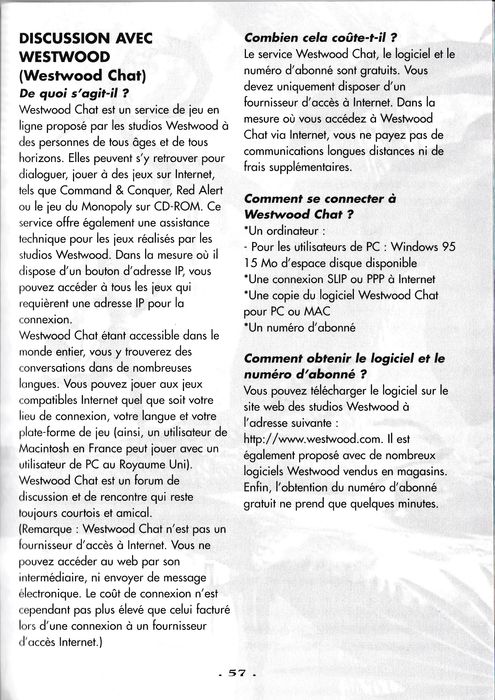 DISCUSSION AVEC WESTWOOD
(Westwood Chat)
De quoi s'agit-il ?
Westwood Chat est un service de jeu en ligne proposé par les studios Westwood à des personnes de tous âges et de tous horizons. Elles peuvent s'y retrouver pour dialoguer, jouer à des jeux sur Internet, tels que Command & Conquer, Red Alert ou le jeu du Monopoly sur CD-ROM. Ce service offre également une assistance technique pour les jeux réalisés par les studios Westwood. Dans la mesure où il dispose d'un bouton d'adresse IP, vous pouvez accéder à tous les jeux qui requièrent une adresse IP pour la connexion.
Westwood Chat étant accessible dans le monde entier, vous y trouverez des conversations dans de nombreuses langues. Vous pouvez jouer aux jeux compatibles Internet quel que soit votre lieu de connexion, votre langue et votre plate-forme de jeu (ainsi, un utilisateur de Macintosh en France peut jouer avec un utilisateur de PC au Royaume Uni).
Westwood Chat est un forum de discussion et de rencontre qui reste toujours courtois et amical.
(Remarque : Westwood Chat n'est pas un fournisseur d'accès à Internet. Vous ne pouvez accéder au web par son intermédiaire, ni envoyer de message électronique. Le coût de connexion n'est cependant pas plus élevé que celui facturé lors d'une connexion à un fournisseur d'accès Internet.)

Combien cela coûte-t-il ?
Le service Westwood Chat, le logiciel et le numéro d'abonné sont gratuits. Vous devez uniquement disposer d'un fournisseur d'accès à Internet. Dans la mesure où vous accédez à Westwood Chat via Internet, vous ne payez pas de communications longues distances ni de frais supplémentaires.

Comment se connecter à Westwood Chat ?
*Un ordinateur :
- Pour les utilisateurs de PC : Windows 95 15 Mo d'espace disque disponible
*Une connexion SLIP ou PPP à Internet
*Une copie du logiciel Westwood Chat pour PC ou MAC
*Un numéro d'abonné

Comment obtenir le logiciel et le numéro d'abonné ?
Vous pouvez télécharger le logiciel sur le site web des studios Westwood à l'adresse suivante :
http://www.westwood.com. Il est également proposé avec de nombreux logiciels Westwood vendus en magasins. Enfin, l'obtention du numéro d'abonné gratuit ne prend que quelques minutes.

. 57 .